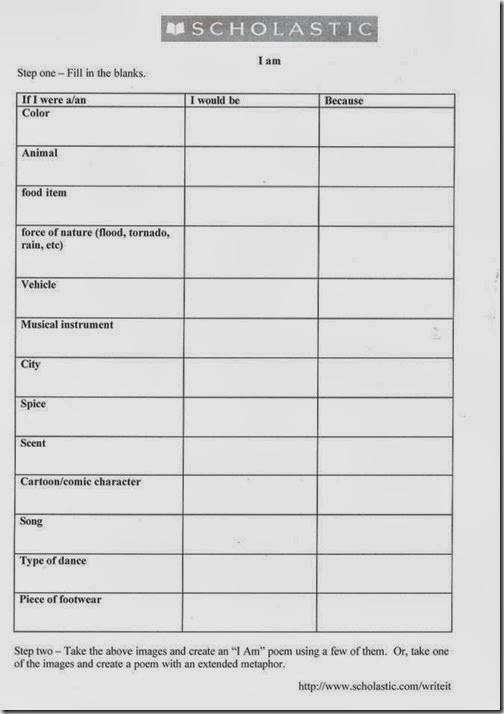 SCHOLASTIC

I am

Step one – Fill in the blanks.

| If I were a/an | I would be | Because |
|---|---|---|
| Color | | |
| Animal | | |
| food item | | |
| force of nature (flood, tornado, rain, etc) | | |
| Vehicle | | |
| Musical instrument | | |
| City | | |
| Spice | | |
| Scent | | |
| Cartoon/comic character | | |
| Song | | |
| Type of dance | | |
| Piece of footwear | | |

Step two – Take the above images and create an "I Am" poem using a few of them. Or, take one of the images and create a poem with an extended metaphor.

http://www.scholastic.com/writeit